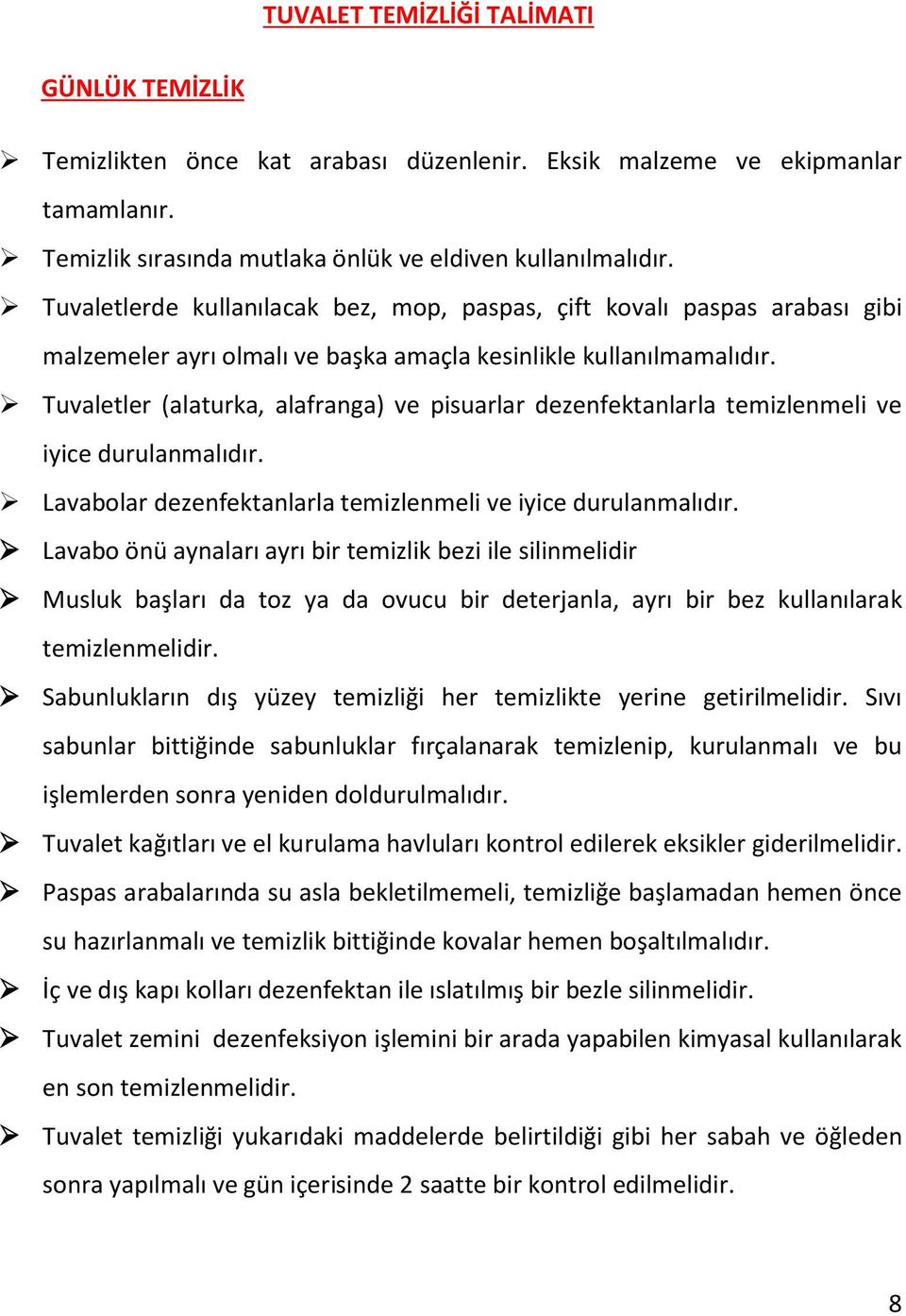 TUVALET TEMİZLİĞİ TALİMATI

GÜNLÜK TEMİZLİK

➢ Temizlikten önce kat arabası düzenlenir. Eksik malzeme ve ekipmanlar tamamlanır.

➢ Temizlik sırasında mutlaka önlük ve eldiven kullanılmalıdır.

➢ Tuvaletlerde kullanılacak bez, mop, paspas, çift kovalı paspas arabası gibi malzemeler ayrı olmalı ve başka amaçla kesinlikle kullanılmamalıdır.

➢ Tuvaletler (alaturka, alafranga) ve pisuarlar dezenfektanlarla temizlenmeli ve iyice durulanmalıdır.

➢ Lavabolar dezenfektanlarla temizlenmeli ve iyice durulanmalıdır.

➢ Lavabo önü aynaları ayrı bir temizlik bezi ile silinmelidir

➢ Musluk başları da toz ya da ovucu bir deterjanla, ayrı bir bez kullanılarak temizlenmelidir.

➢ Sabunlukların dış yüzey temizliği her temizlikte yerine getirilmelidir. Sıvı sabunlar bittiğinde sabunluklar fırçalanarak temizlenip, kurulanmalı ve bu işlemlerden sonra yeniden doldurulmalıdır.

➢ Tuvalet kağıtları ve el kurulama havluları kontrol edilerek eksikler giderilmelidir.

➢ Paspas arabalarında su asla bekletilmemeli, temizliğe başlamadan hemen önce su hazırlanmalı ve temizlik bittiğinde kovalar hemen boşaltılmalıdır.

➢ İç ve dış kapı kolları dezenfektan ile ıslatılmış bir bezle silinmelidir.

➢ Tuvalet zemini dezenfeksiyon işlemini bir arada yapabilen kimyasal kullanılarak en son temizlenmelidir.

➢ Tuvalet temizliği yukarıdaki maddelerde belirtildiği gibi her sabah ve öğleden sonra yapılmalı ve gün içerisinde 2 saatte bir kontrol edilmelidir.

8